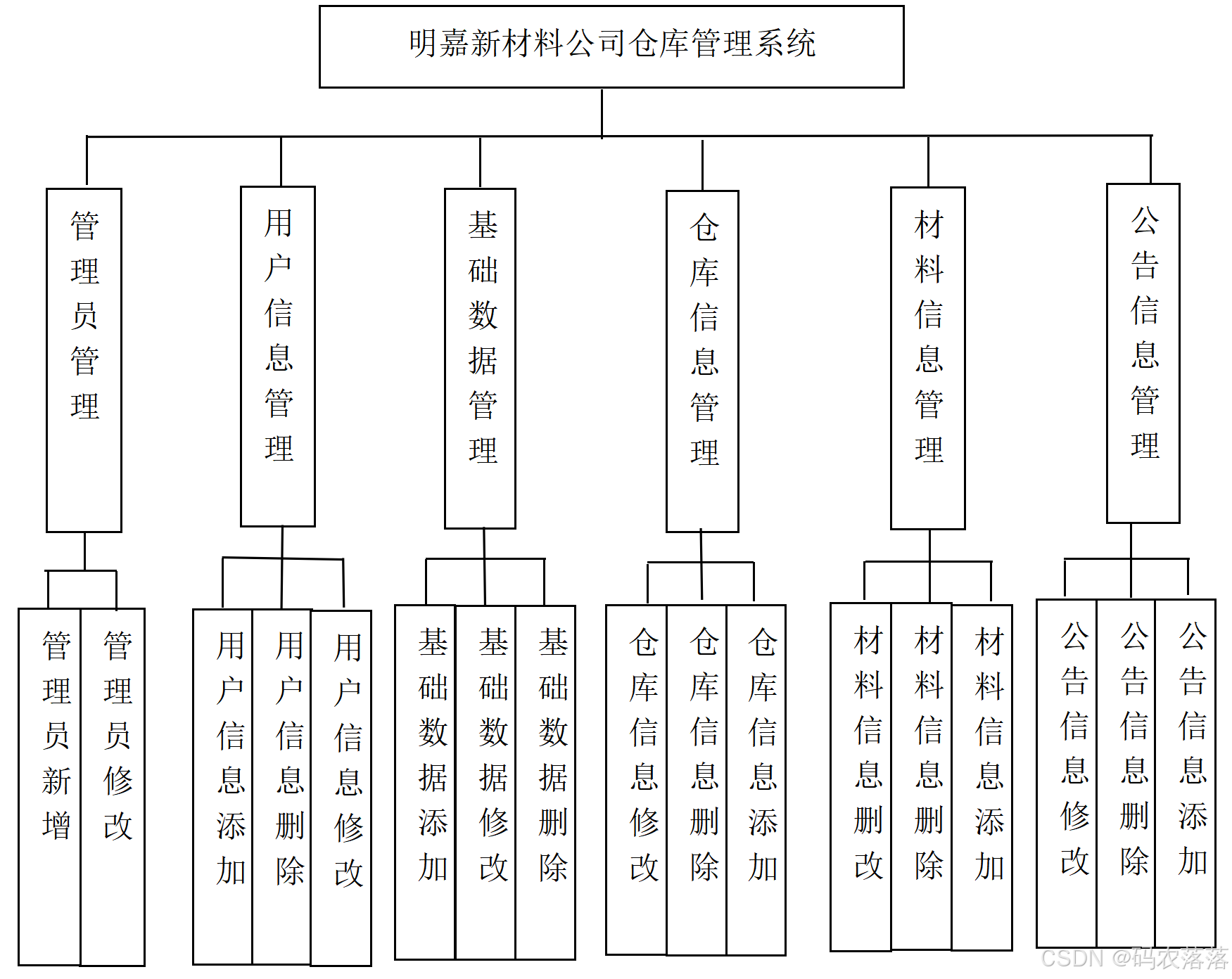 明嘉新材料公司仓库管理系统

管理员管理

用户信息管理

基础数据管理

仓库信息管理

材料信息管理

公告信息管理

管理员新增

管理员修改

用户信息添加

用户信息删除

用户信息修改

基础数据添加

基础数据修改

基础数据删除

仓库信息修改

仓库信息删除

仓库信息添加

材料信息删改

材料信息删除

材料信息添加

公告信息修改

公告信息删除

公告信息添加

CSDN @码农落落